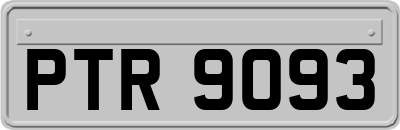 PTR 9093